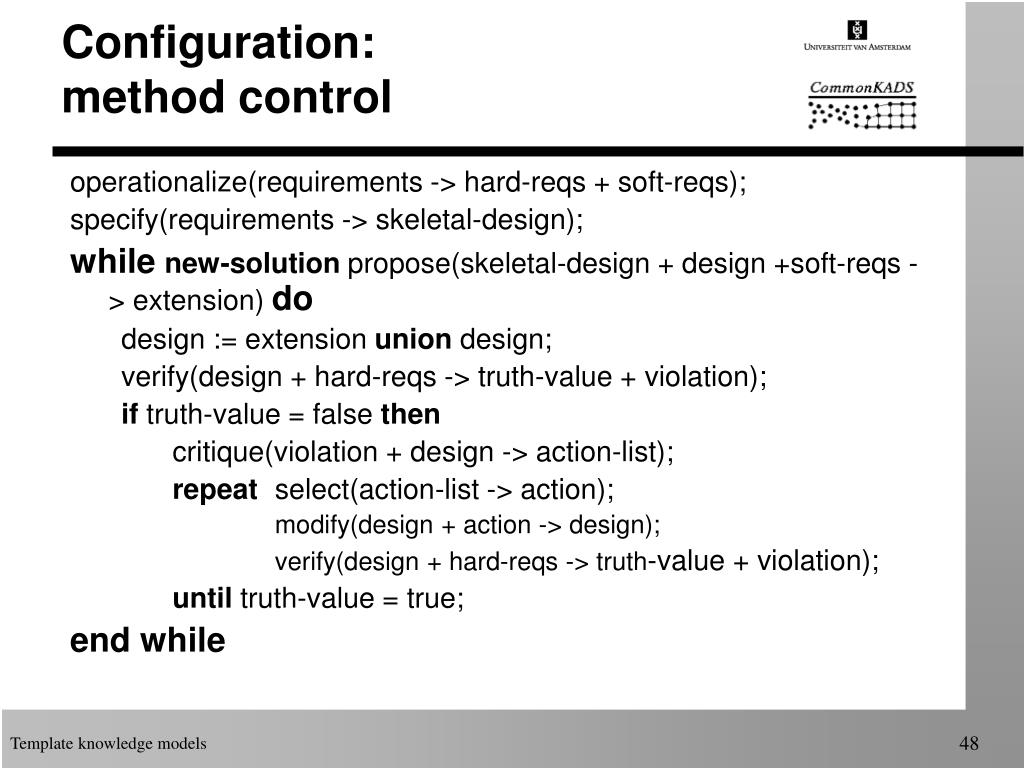 Configuration:
method control

UNIVERSITEIT VAN AMSTERDAM

CommonKADS

operationalize(requirements -> hard-reqs + soft-reqs);

specify(requirements -> skeletal-design);

while new-solution propose(skeletal-design + design +soft-reqs -> extension) do

design := extension union design;

verify(design + hard-reqs -> truth-value + violation);

if truth-value = false then

critique(violation + design -> action-list);

repeat select(action-list -> action);

modify(design + action -> design);

verify(design + hard-reqs -> truth-value + violation);

until truth-value = true;

end while

Template knowledge models

48